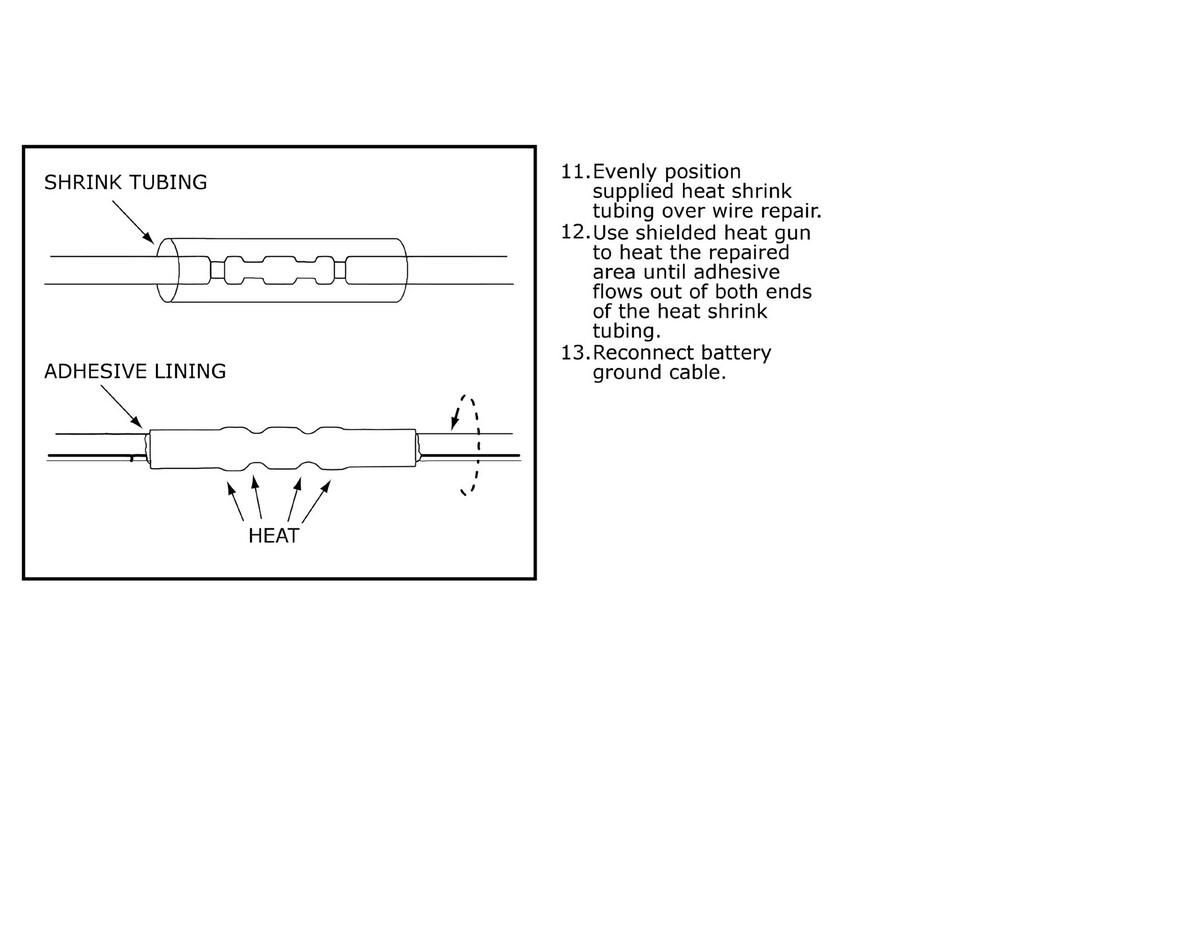 SHRINK TUBING

ADHESIVE LINING

HEAT

11. Evenly position supplied heat shrink tubing over wire repair.
12. Use shielded heat gun to heat the repaired area until adhesive flows out of both ends of the heat shrink tubing.
13. Reconnect battery ground cable.